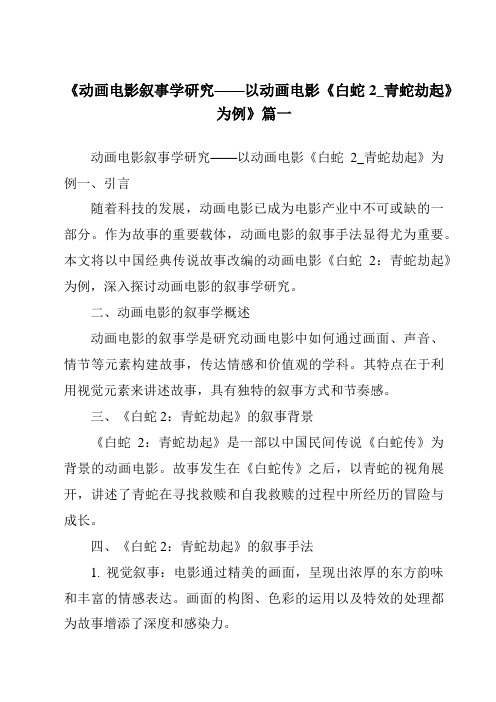 《动画电影叙事学研究——以动画电影《白蛇 2_青蛇劫起》为例》篇一

动画电影叙事学研究——以动画电影《白蛇 2_青蛇劫起》为例一、引言

随着科技的发展，动画电影已成为电影产业中不可或缺的一部分。作为故事的重要载体，动画电影的叙事手法显得尤为重要。本文将以中国经典传说故事改编的动画电影《白蛇 2：青蛇劫起》为例，深入探讨动画电影的叙事学研究。

二、动画电影的叙事学概述

动画电影的叙事学是研究动画电影中如何通过画面、声音、情节等元素构建故事，传达情感和价值观的学科。其特点在于利用视觉元素来讲述故事，具有独特的叙事方式和节奏感。

三、《白蛇 2：青蛇劫起》的叙事背景

《白蛇 2：青蛇劫起》是一部以中国民间传说《白蛇传》为背景的动画电影。故事发生在《白蛇传》之后，以青蛇的视角展开，讲述了青蛇在寻找救赎和自我救赎的过程中所经历的冒险与成长。

四、《白蛇 2：青蛇劫起》的叙事手法

1. 视觉叙事：电影通过精美的画面，呈现出浓厚的东方韵味和丰富的情感表达。画面的构图、色彩的运用以及特效的处理都为故事增添了深度和感染力。